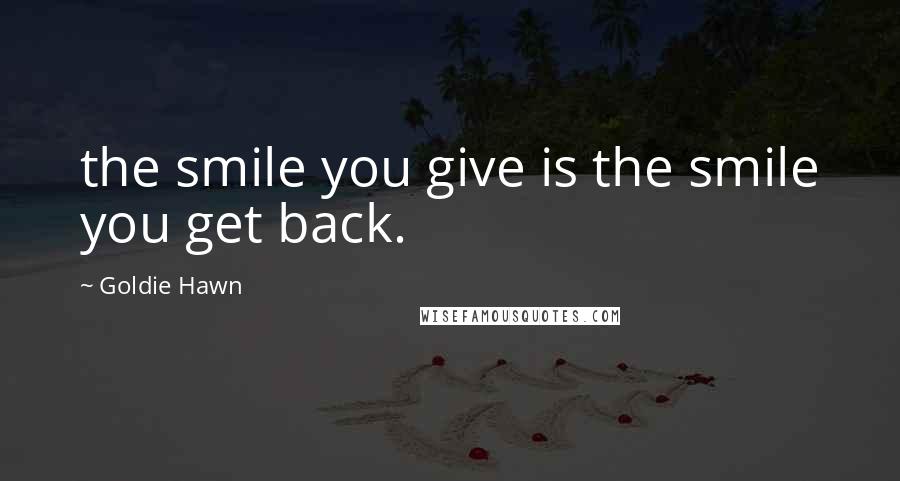 the smile you give is the smile you get back.

~ Goldie Hawn

WISEFAMOUSQUOTES.COM